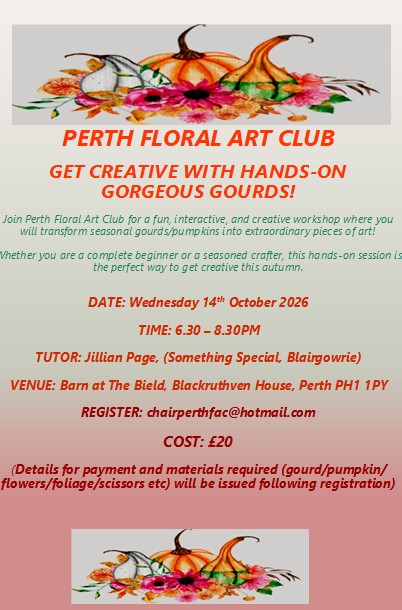 PERTH FLORAL ART CLUB

GET CREATIVE WITH HANDS-ON GORGEOUS GOURDS!

Join Perth Floral Art Club for a fun, interactive, and creative workshop where you will transform seasonal gourds/pumpkins into extraordinary pieces of art!

Whether you are a complete beginner or a seasoned crafter, this hands-on session is the perfect way to get creative this autumn.

DATE: Wednesday 14th October 2026

TIME: 6.30 – 8.30PM

TUTOR: Jillian Page, (Something Special, Blairgowrie)

VENUE: Barn at The Bield, Blackruthven House, Perth PH1 1PY

REGISTER: chairperthfac@hotmail.com

COST: £20

(Details for payment and materials required (gourd/pumpkin/ flowers/foliage/scissors etc) will be issued following registration)